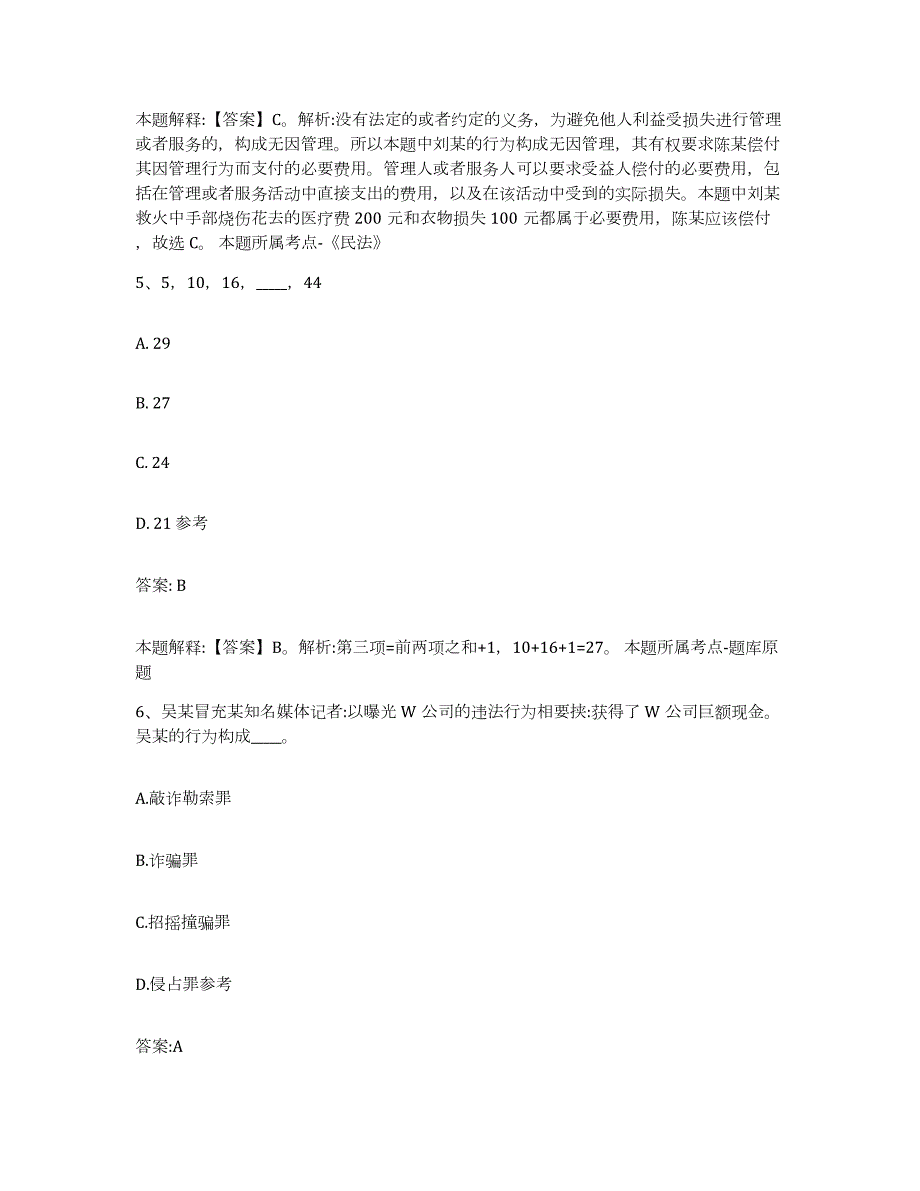 本题解释:【答案】C。解析:没有法定的或者约定的义务，为避免他人利益受损失进行管理或者服务的，构成无因管理。所以本题中刘某的行为构成无因管理，其有权要求陈某偿付其因管理行为而支付的必要费用。管理人或者服务人可以要求受益人偿付的必要费用，包括在管理或者服务活动中直接支出的费用，以及在该活动中受到的实际损失。本题中刘某救火中手部烧伤花去的医疗费 200 元和衣物损失 100 元都属于必要费用，陈某应该偿付，故选 C。 本题所属考点-《民法》

5、5，10，16，____，44

A. 29

B. 27

C. 24

D. 21 参考

答案: B

本题解释:【答案】B。解析:第三项=前两项之和+1，10+16+1=27。 本题所属考点-题库原题

6、吴某冒充某知名媒体记者:以曝光 W 公司的违法行为相要挟:获得了 W 公司巨额现金。吴某的行为构成____。

A.敲诈勒索罪

B.诈骗罪

C.招摇撞骗罪

D.侵占罪参考

答案:A